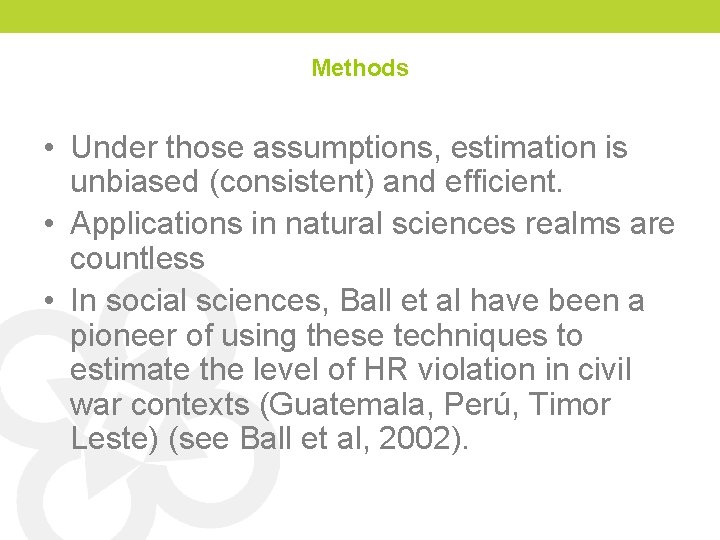 Methods

• Under those assumptions, estimation is unbiased (consistent) and efficient.
• Applications in natural sciences realms are countless
• In social sciences, Ball et al have been a pioneer of using these techniques to estimate the level of HR violation in civil war contexts (Guatemala, Perú, Timor Leste) (see Ball et al, 2002).